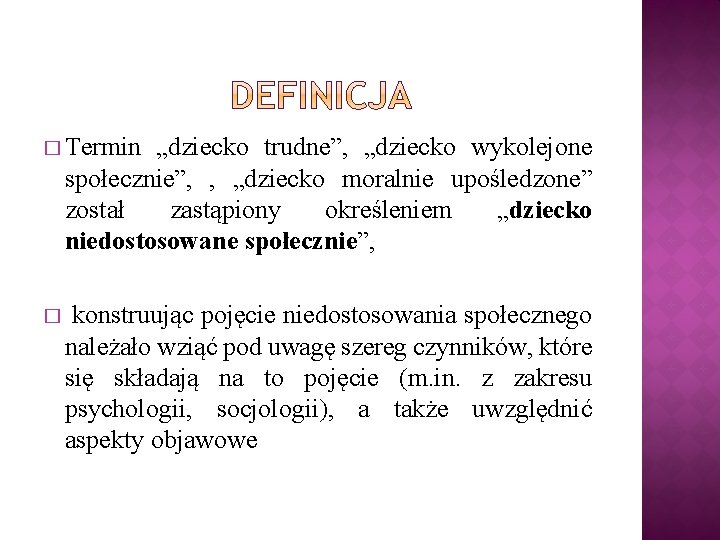 DEFINICJA

☐ Termin „dziecko trudne", „dziecko wykolejone społecznie", , „dziecko moralnie upośledzone" został zastąpiony określeniem „dziecko niedostosowane społecznie",

☐ konstruując pojęcie niedostosowania społecznego należało wziąć pod uwagę szereg czynników, które się składają na to pojęcie (m.in. z zakresu psychologii, socjologii), a także uwzględnić aspekty objawowe